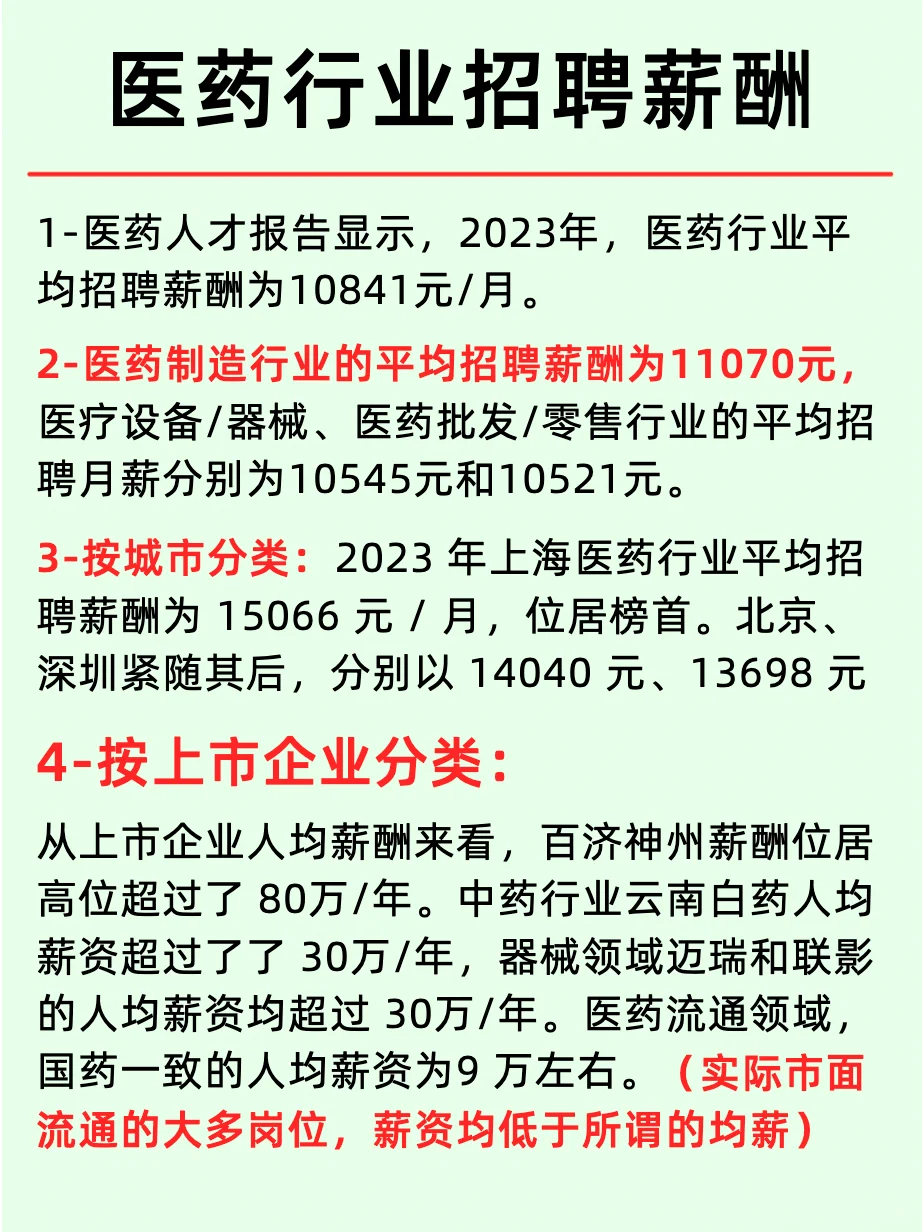 医药行业招聘薪酬

1-医药人才报告显示，2023年，医药行业平均招聘薪酬为10841元/月。

2-医药制造行业的平均招聘薪酬为11070元，医疗设备/器械、医药批发/零售行业的平均招聘月薪分别为10545元和10521元。

3-按城市分类：2023 年上海医药行业平均招聘薪酬为 15066 元 / 月，位居榜首。北京、深圳紧随其后，分别以 14040 元、13698 元

4-按上市企业分类：

从上市企业人均薪酬来看，百济神州薪酬位居高位超过了 80万/年。中药行业云南白药人均薪资超过了了 30万/年，器械领域迈瑞和联影的人均薪资均超过 30万/年。医药流通领域，国药一致的人均薪资为9 万左右。（实际市面流通的大多岗位，薪资均低于所谓的均薪）